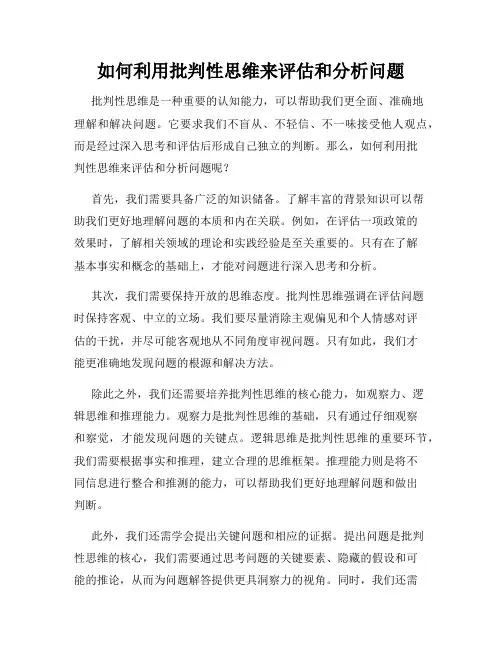 如何利用批判性思维来评估和分析问题

批判性思维是一种重要的认知能力，可以帮助我们更全面、准确地理解和解决问题。它要求我们不盲从、不轻信、不一味接受他人观点，而是经过深入思考和评估后形成自己独立的判断。那么，如何利用批判性思维来评估和分析问题呢？

首先，我们需要具备广泛的知识储备。了解丰富的背景知识可以帮助我们更好地理解问题的本质和内在关联。例如，在评估一项政策的效果时，了解相关领域的理论和实践经验是至关重要的。只有在了解基本事实和概念的基础上，才能对问题进行深入思考和分析。

其次，我们需要保持开放的思维态度。批判性思维强调在评估问题时保持客观、中立的立场。我们要尽量消除主观偏见和个人情感对评估的干扰，并尽可能客观地从不同角度审视问题。只有如此，我们才能更准确地发现问题的根源和解决方法。

除此之外，我们还需要培养批判性思维的核心能力，如观察力、逻辑思维和推理能力。观察力是批判性思维的基础，只有通过仔细观察和察觉，才能发现问题的关键点。逻辑思维是批判性思维的重要环节，我们需要根据事实和推理，建立合理的思维框架。推理能力则是将不同信息进行整合和推测的能力，可以帮助我们更好地理解问题和做出判断。

此外，我们还需学会提出关键问题和相应的证据。提出问题是批判性思维的核心，我们需要通过思考问题的关键要素、隐藏的假设和可能的推论，从而为问题解答提供更具洞察力的视角。同时，我们还需